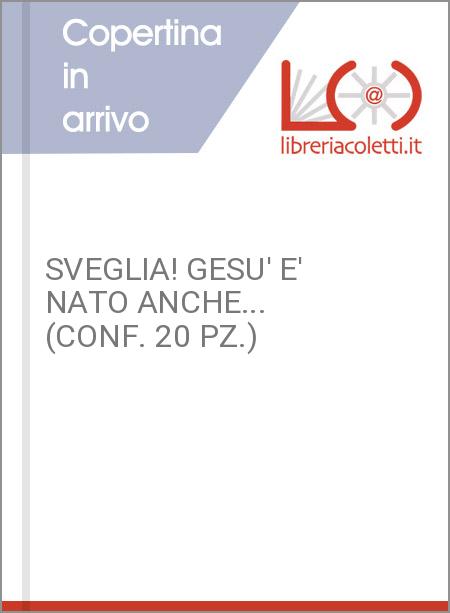 Copertina in arrivo

@

libreriacoletti.it

SVEGLIA! GESU' E' NATO ANCHE... (CONF. 20 PZ.)